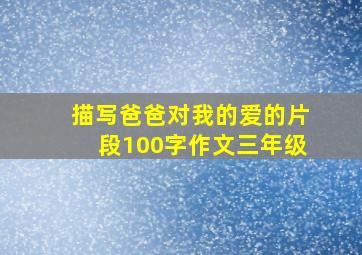 描写爸爸对我的爱的片段100字作文三年级